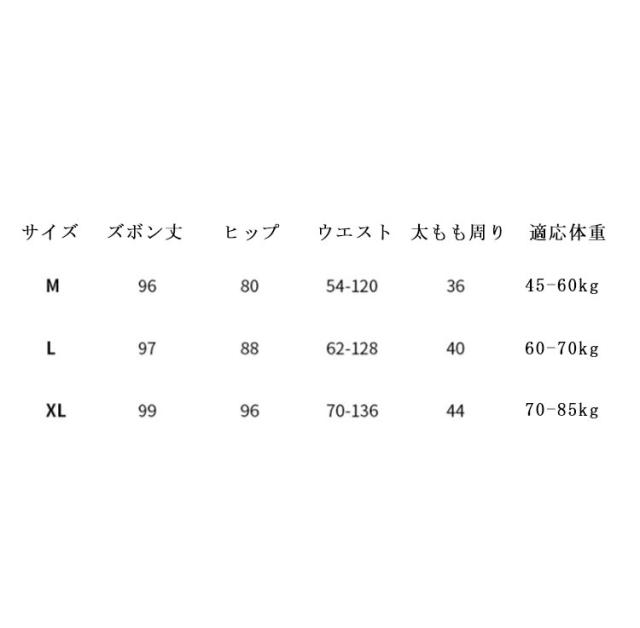 | サイズ | ズボン丈 | ヒップ | ウエスト | 太もも周り | 適応体重 |
|---|---|---|---|---|---|
| M | 96 | 80 | 54-120 | 36 | 45-60kg |
| L | 97 | 88 | 62-128 | 40 | 60-70kg |
| XL | 99 | 96 | 70-136 | 44 | 70-85kg |